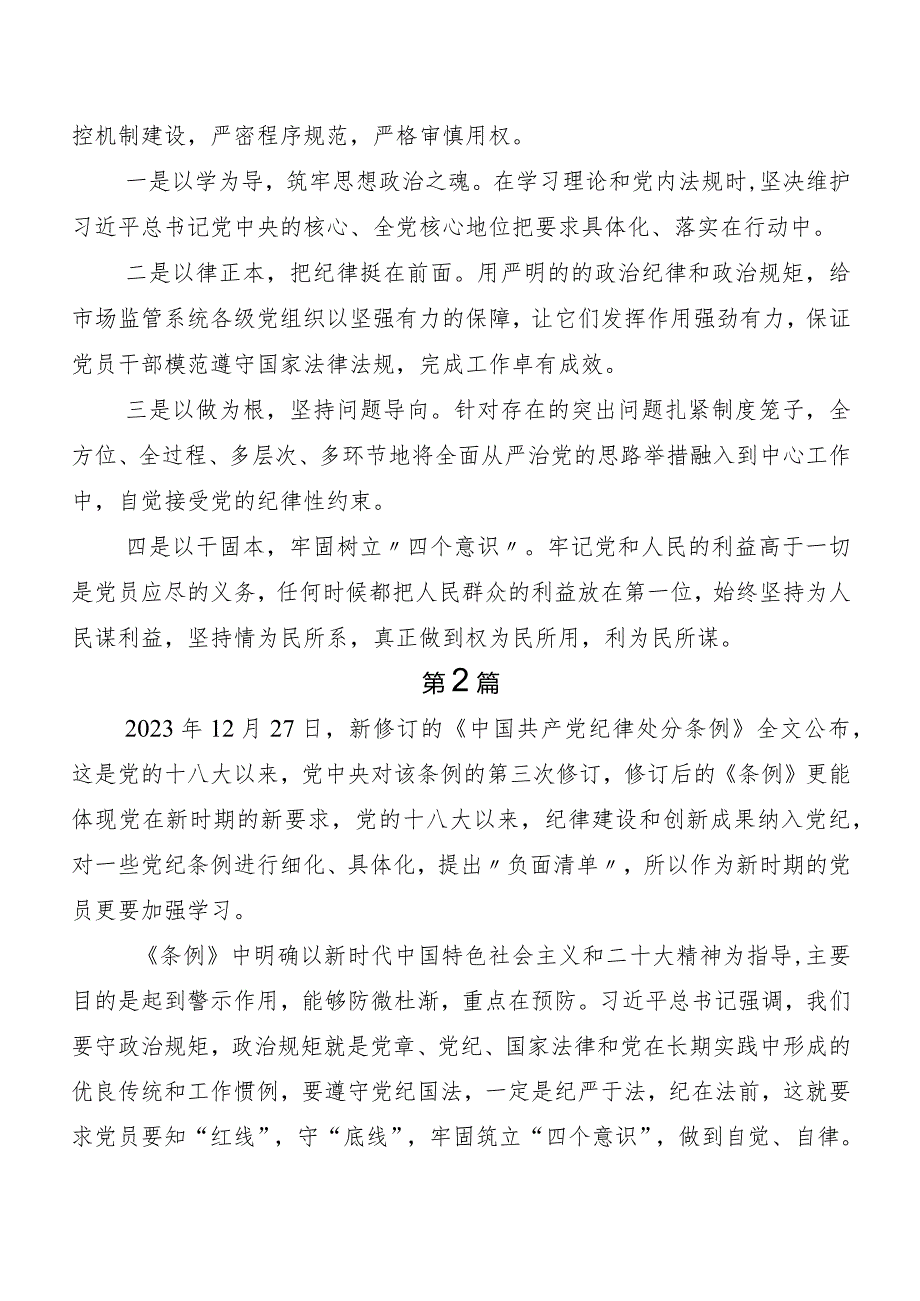 控机制建设，严密程序规范，严格审慎用权。

一是以学为导，筑牢思想政治之魂。在学习理论和党内法规时，坚决维护习近平总书记党中央的核心、全党核心地位把要求具体化、落实在行动中。

二是以律正本，把纪律挺在前面。用严明的的政治纪律和政治规矩，给市场监管系统各级党组织以坚强有力的保障，让它们发挥作用强劲有力，保证党员干部模范遵守国家法律法规，完成工作卓有成效。

三是以做为根，坚持问题导向。针对存在的突出问题扎紧制度笼子，全方位、全过程、多层次、多环节地将全面从严治党的思路举措融入到中心工作中，自觉接受党的纪律性约束。

四是以干固本，牢固树立〃四个意识〃。牢记党和人民的利益高于一切是党员应尽的义务，任何时候都把人民群众的利益放在第一位，始终坚持为人民谋利益，坚持情为民所系，真正做到权为民所用，利为民所谋。

第2篇

2023年12月27日，新修订的《中国共产党纪律处分条例》全文公布，这是党的十八大以来，党中央对该条例的第三次修订，修订后的《条例》更能体现党在新时期的新要求，党的十八大以来，纪律建设和创新成果纳入党纪，对一些党纪条例进行细化、具体化，提出〃负面清单〃，所以作为新时期的党员更要加强学习。

《条例》中明确以新时代中国特色社会主义和二十大精神为指导，主要目的是起到警示作用，能够防微杜渐，重点在预防。习近平总书记强调，我们要守政治规矩，政治规矩就是党章、党纪、国家法律和党在长期实践中形成的优良传统和工作惯例，要遵守党纪国法，一定是纪严于法，纪在法前，这就要求党员要知“红线”，守“底线”，牢固筑立“四个意识”，做到自觉、自律。